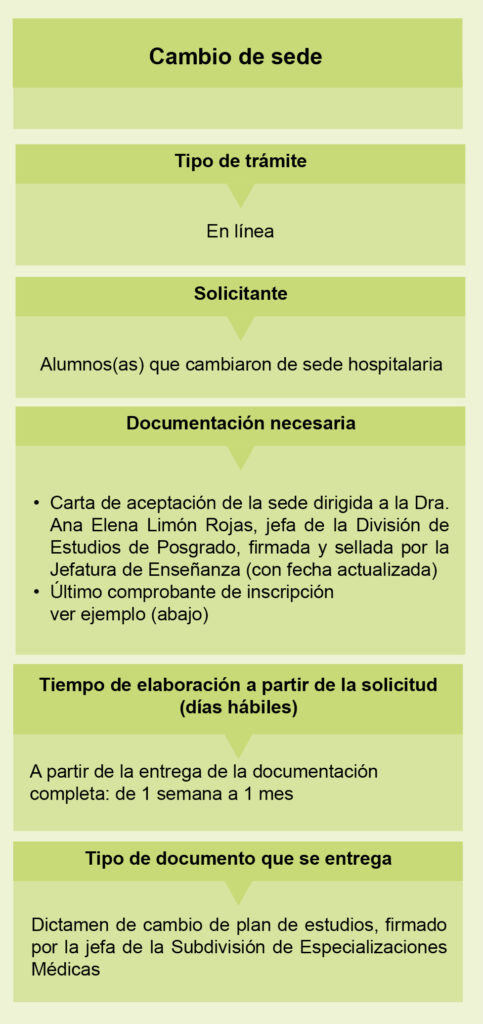 Cambio de sede

Tipo de trámite

En línea

Solicitante

Alumnos(as) que cambiaron de sede hospitalaria

Documentación necesaria

• Carta de aceptación de la sede dirigida a la Dra. Ana Elena Limón Rojas, jefa de la División de Estudios de Posgrado, firmada y sellada por la Jefatura de Enseñanza (con fecha actualizada)
• Último comprobante de inscripción ver ejemplo (abajo)

Tiempo de elaboración a partir de la solicitud (días hábiles)

A partir de la entrega de la documentación completa: de 1 semana a 1 mes

Tipo de documento que se entrega

Dictamen de cambio de plan de estudios, firmado por la jefa de la Subdivisión de Especializaciones Médicas